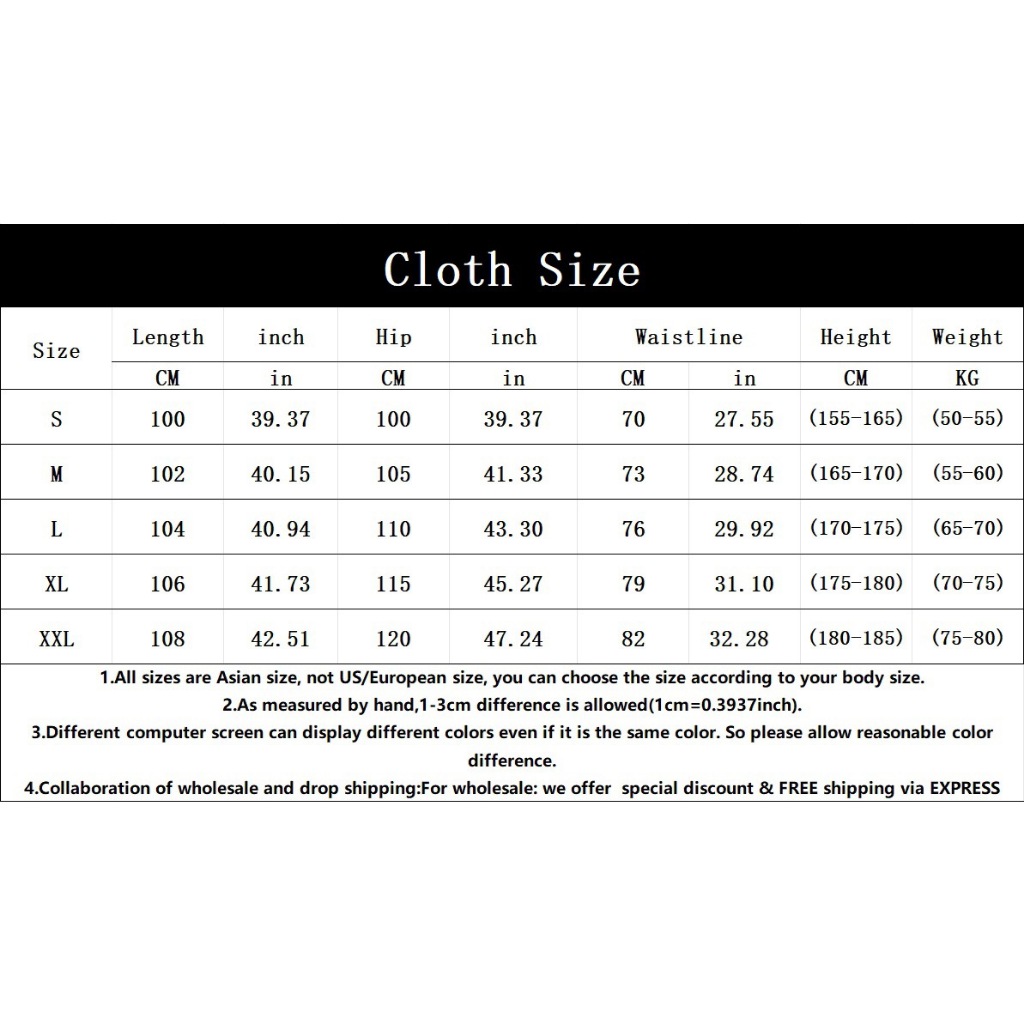 Cloth Size

| Size | Length | inch | Hip | inch | Waistline | | Height | Weight |
|---|---|---|---|---|---|---|---|---|
| | CM | in | CM | in | CM | in | CM | KG |
| S | 100 | 39.37 | 100 | 39.37 | 70 | 27.55 | (155-165) | (50-55) |
| M | 102 | 40.15 | 105 | 41.33 | 73 | 28.74 | (165-170) | (55-60) |
| L | 104 | 40.94 | 110 | 43.30 | 76 | 29.92 | (170-175) | (65-70) |
| XL | 106 | 41.73 | 115 | 45.27 | 79 | 31.10 | (175-180) | (70-75) |
| XXL | 108 | 42.51 | 120 | 47.24 | 82 | 32.28 | (180-185) | (75-80) |

1.All sizes are Asian size, not US/European size, you can choose the size according to your body size.
2.As measured by hand,1-3cm difference is allowed(1cm=0.3937inch).
3.Different computer screen can display different colors even if it is the same color. So please allow reasonable color difference.
4.Collaboration of wholesale and drop shipping:For wholesale: we offer special discount & FREE shipping via EXPRESS